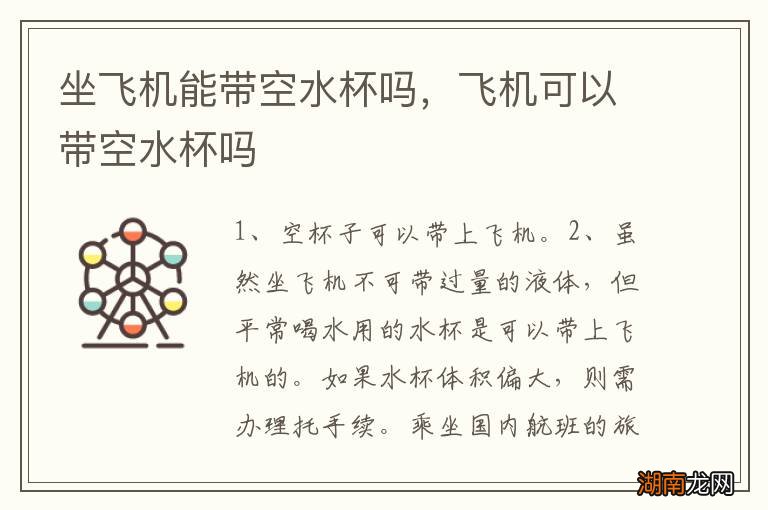 坐飞机能带空水杯吗，飞机可以带空水杯吗

1、空杯子可以带上飞机。2、虽然坐飞机不可带过量的液体，但平常喝水用的水杯是可以带上飞机的。如果水杯体积偏大，则需办理托手续。乘坐国内航班的旅

湖南龙网